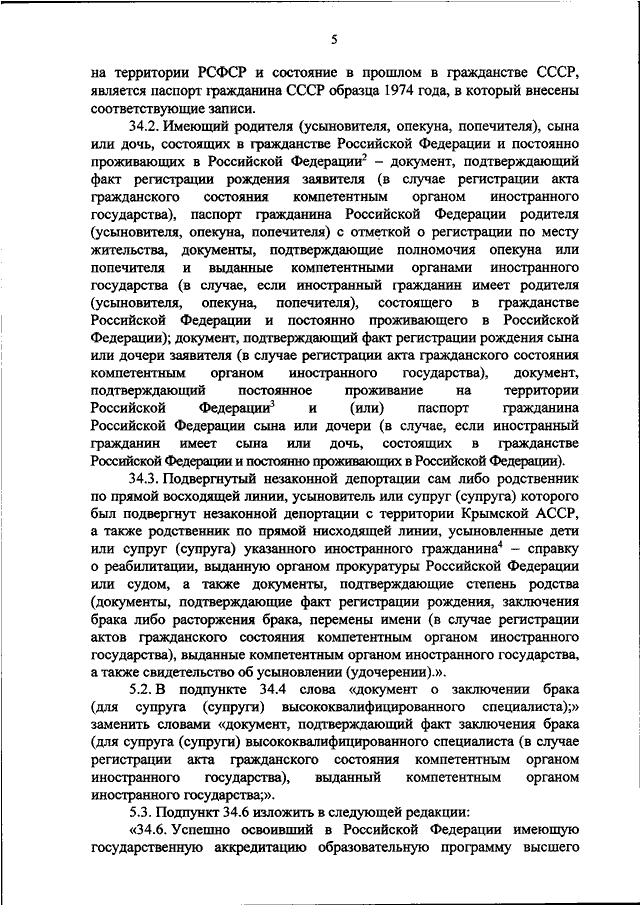 5

на территории РСФСР и состояние в прошлом в гражданстве СССР, является паспорт гражданина СССР образца 1974 года, в который внесены соответствующие записи.

34.2. Имеющий родителя (усыновителя, опекуна, попечителя), сына или дочь, состоящих в гражданстве Российской Федерации и постоянно проживающих в Российской Федерации$^2$ – документ, подтверждающий факт регистрации рождения заявителя (в случае регистрации акта гражданского состояния компетентным органом иностранного государства), паспорт гражданина Российской Федерации родителя (усыновителя, опекуна, попечителя) с отметкой о регистрации по месту жительства, документы, подтверждающие полномочия опекуна или попечителя и выданные компетентными органами иностранного государства (в случае, если иностранный гражданин имеет родителя (усыновителя, опекуна, попечителя), состоящего в гражданстве Российской Федерации и постоянно проживающего в Российской Федерации); документ, подтверждающий факт регистрации рождения сына или дочери заявителя (в случае регистрации акта гражданского состояния компетентным органом иностранного государства), документ, подтверждающий постоянное проживание на территории Российской Федерации$^3$ и (или) паспорт гражданина Российской Федерации сына или дочери (в случае, если иностранный гражданин имеет сына или дочь, состоящих в гражданстве Российской Федерации и постоянно проживающих в Российской Федерации).

34.3. Подвергнутый незаконной депортации сам либо родственник по прямой восходящей линии, усыновитель или супруг (супруга) которого был подвергнут незаконной депортации с территории Крымской АССР, а также родственник по прямой нисходящей линии, усыновленные дети или супруг (супруга) указанного иностранного гражданина$^4$ – справку о реабилитации, выданную органом прокуратуры Российской Федерации или судом, а также документы, подтверждающие степень родства (документы, подтверждающие факт регистрации рождения, заключения брака либо расторжения брака, перемены имени (в случае регистрации актов гражданского состояния компетентным органом иностранного государства), выданные компетентным органом иностранного государства, а также свидетельство об усыновлении (удочерении).».

5.2. В подпункте 34.4 слова «документ о заключении брака (для супруга (супруги) высококвалифицированного специалиста);» заменить словами «документ, подтверждающий факт заключения брака (для супруга (супруги) высококвалифицированного специалиста (в случае регистрации акта гражданского состояния компетентным органом иностранного государства), выданный компетентным органом иностранного государства;».

5.3. Подпункт 34.6 изложить в следующей редакции:

«34.6. Успешно освоивший в Российской Федерации имеющую государственную аккредитацию образовательную программу высшего